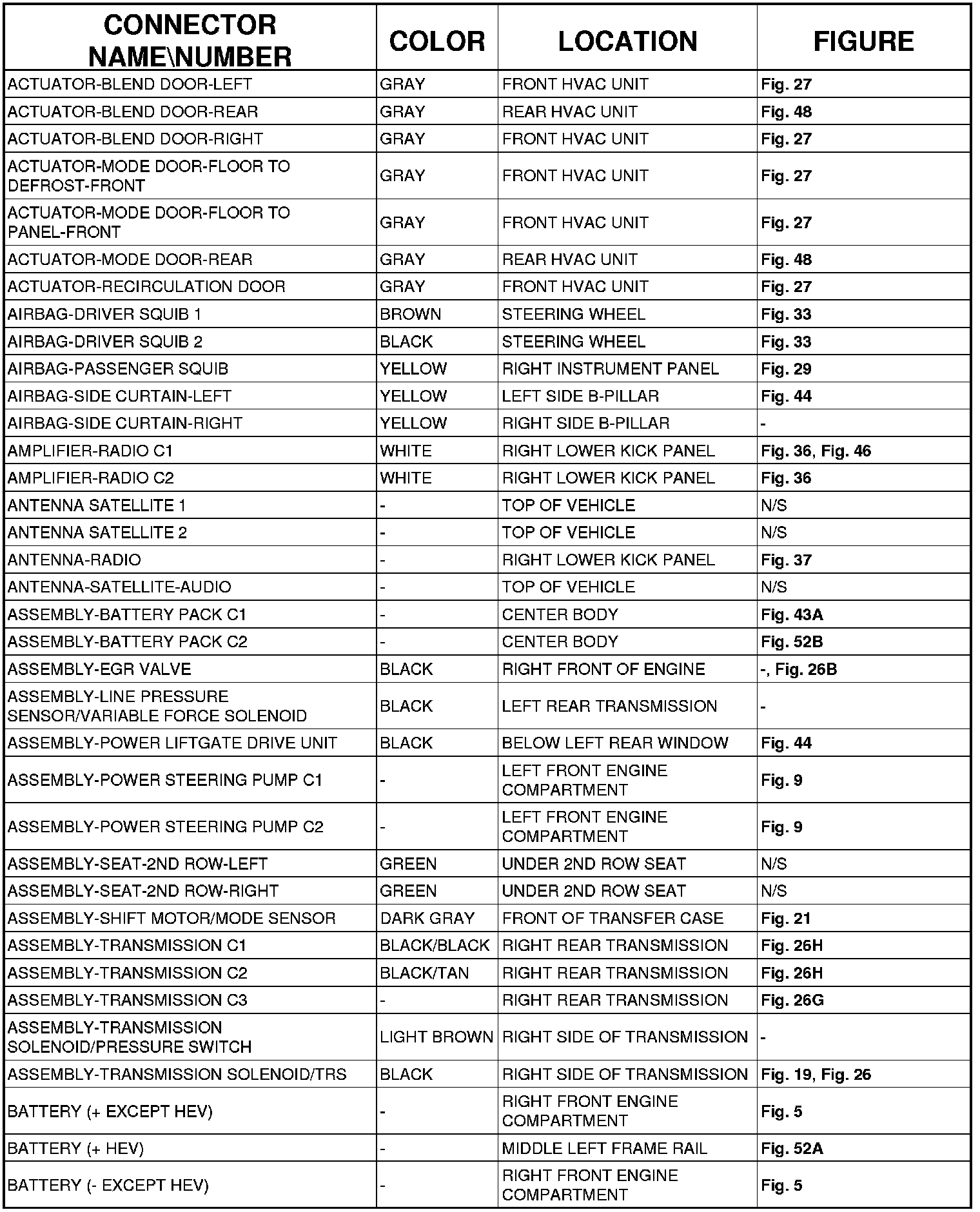 | CONNECTOR NAME\NUMBER | COLOR | LOCATION | FIGURE |
|---|---|---|---|
| ACTUATOR-BLEND DOOR-LEFT | GRAY | FRONT HVAC UNIT | Fig. 27 |
| ACTUATOR-BLEND DOOR-REAR | GRAY | REAR HVAC UNIT | Fig. 48 |
| ACTUATOR-BLEND DOOR-RIGHT | GRAY | FRONT HVAC UNIT | Fig. 27 |
| ACTUATOR-MODE DOOR-FLOOR TO DEFROST-FRONT | GRAY | FRONT HVAC UNIT | Fig. 27 |
| ACTUATOR-MODE DOOR-FLOOR TO PANEL-FRONT | GRAY | FRONT HVAC UNIT | Fig. 27 |
| ACTUATOR-MODE DOOR-REAR | GRAY | REAR HVAC UNIT | Fig. 48 |
| ACTUATOR-RECIRCULATION DOOR | GRAY | FRONT HVAC UNIT | Fig. 27 |
| AIRBAG-DRIVER SQUIB 1 | BROWN | STEERING WHEEL | Fig. 33 |
| AIRBAG-DRIVER SQUIB 2 | BLACK | STEERING WHEEL | Fig. 33 |
| AIRBAG-PASSENGER SQUIB | YELLOW | RIGHT INSTRUMENT PANEL | Fig. 29 |
| AIRBAG-SIDE CURTAIN-LEFT | YELLOW | LEFT SIDE B-PILLAR | Fig. 44 |
| AIRBAG-SIDE CURTAIN-RIGHT | YELLOW | RIGHT SIDE B-PILLAR | - |
| AMPLIFIER-RADIO C1 | WHITE | RIGHT LOWER KICK PANEL | Fig. 36, Fig. 46 |
| AMPLIFIER-RADIO C2 | WHITE | RIGHT LOWER KICK PANEL | Fig. 36 |
| ANTENNA SATELLITE 1 | - | TOP OF VEHICLE | N/S |
| ANTENNA SATELLITE 2 | - | TOP OF VEHICLE | N/S |
| ANTENNA-RADIO | - | RIGHT LOWER KICK PANEL | Fig. 37 |
| ANTENNA-SATELLITE-AUDIO | - | TOP OF VEHICLE | N/S |
| ASSEMBLY-BATTERY PACK C1 | - | CENTER BODY | Fig. 43A |
| ASSEMBLY-BATTERY PACK C2 | - | CENTER BODY | Fig. 52B |
| ASSEMBLY-EGR VALVE | BLACK | RIGHT FRONT OF ENGINE | -, Fig. 26B |
| ASSEMBLY-LINE PRESSURE SENSOR/VARIABLE FORCE SOLENOID | BLACK | LEFT REAR TRANSMISSION | - |
| ASSEMBLY-POWER LIFTGATE DRIVE UNIT | BLACK | BELOW LEFT REAR WINDOW | Fig. 44 |
| ASSEMBLY-POWER STEERING PUMP C1 | - | LEFT FRONT ENGINE COMPARTMENT | Fig. 9 |
| ASSEMBLY-POWER STEERING PUMP C2 | - | LEFT FRONT ENGINE COMPARTMENT | Fig. 9 |
| ASSEMBLY-SEAT-2ND ROW-LEFT | GREEN | UNDER 2ND ROW SEAT | N/S |
| ASSEMBLY-SEAT-2ND ROW-RIGHT | GREEN | UNDER 2ND ROW SEAT | N/S |
| ASSEMBLY-SHIFT MOTOR/MODE SENSOR | DARK GRAY | FRONT OF TRANSFER CASE | Fig. 21 |
| ASSEMBLY-TRANSMISSION C1 | BLACK/BLACK | RIGHT REAR TRANSMISSION | Fig. 26H |
| ASSEMBLY-TRANSMISSION C2 | BLACK/TAN | RIGHT REAR TRANSMISSION | Fig. 26H |
| ASSEMBLY-TRANSMISSION C3 | - | RIGHT REAR TRANSMISSION | Fig. 26G |
| ASSEMBLY-TRANSMISSION SOLENOID/PRESSURE SWITCH | LIGHT BROWN | RIGHT SIDE OF TRANSMISSION | - |
| ASSEMBLY-TRANSMISSION SOLENOID/TRS | BLACK | RIGHT SIDE OF TRANSMISSION | Fig. 19, Fig. 26 |
| BATTERY (+ EXCEPT HEV) | - | RIGHT FRONT ENGINE COMPARTMENT | Fig. 5 |
| BATTERY (+ HEV) | - | MIDDLE LEFT FRAME RAIL | Fig. 52A |
| BATTERY (- EXCEPT HEV) | - | RIGHT FRONT ENGINE COMPARTMENT | Fig. 5 |